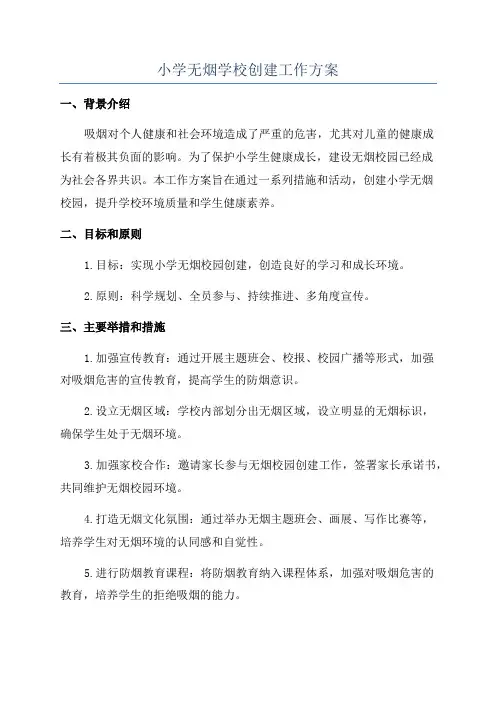 小学无烟学校创建工作方案

一、背景介绍

吸烟对个人健康和社会环境造成了严重的危害，尤其对儿童的健康成长有着极其负面的影响。为了保护小学生健康成长，建设无烟校园已经成为社会各界共识。本工作方案旨在通过一系列措施和活动，创建小学无烟校园，提升学校环境质量和学生健康素养。

二、目标和原则

1.目标：实现小学无烟校园创建，创造良好的学习和成长环境。

2.原则：科学规划、全员参与、持续推进、多角度宣传。

三、主要举措和措施

1.加强宣传教育：通过开展主题班会、校报、校园广播等形式，加强对吸烟危害的宣传教育，提高学生的防烟意识。

2.设立无烟区域：学校内部划分出无烟区域，设立明显的无烟标识，确保学生处于无烟环境。

3.加强家校合作：邀请家长参与无烟校园创建工作，签署家长承诺书，共同维护无烟校园环境。

4.打造无烟文化氛围：通过举办无烟主题班会、画展、写作比赛等，培养学生对无烟环境的认同感和自觉性。

5.进行防烟教育课程：将防烟教育纳入课程体系，加强对吸烟危害的教育，培养学生的拒绝吸烟的能力。